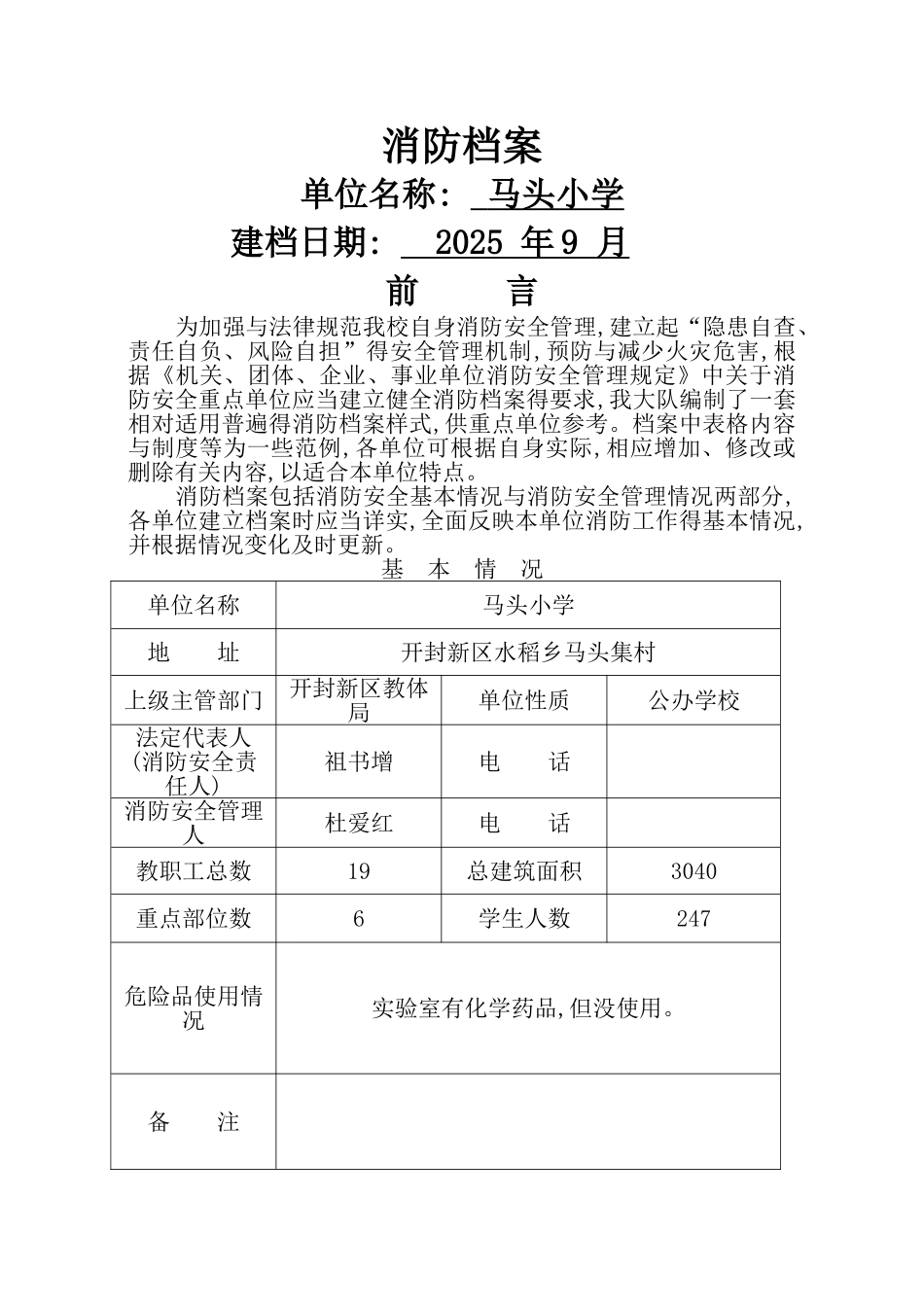 消防档案

单位名称： 马头小学

建档日期： 2025 年 9 月

前 言

为加强与法律规范我校自身消防安全管理,建立起“隐患自查、责任自负、风险自担”得安全管理机制,预防与减少火灾危害,根据《机关、团体、企业、事业单位消防安全管理规定》中关于消防安全重点单位应当建立健全消防档案得要求,我大队编制了一套相对适用普遍得消防档案样式,供重点单位参考。档案中表格内容与制度等为一些范例,各单位可根据自身实际,相应增加、修改或删除有关内容,以适合本单位特点。

消防档案包括消防安全基本情况与消防安全管理情况两部分,各单位建立档案时应当详实,全面反映本单位消防工作得基本情况,并根据情况变化及时更新。

基 本 情 况

| 单位名称 | 马头小学 | | |
|---|---|---|---|
| 地 址 | 开封新区水稻乡马头集村 | | |
| 上级主管部门 | 开封新区教体局 | 单位性质 | 公办学校 |
| 法定代表人（消防安全责任人） | 祖书增 | 电 话 | |
| 消防安全管理人 | 杜爱红 | 电 话 | |
| 教职工总数 | 19 | 总建筑面积 | 3040 |
| 重点部位数 | 6 | 学生人数 | 247 |
| 危险品使用情况 | 实验室有化学药品,但没使用。 | | |
| 备 注 | | | |